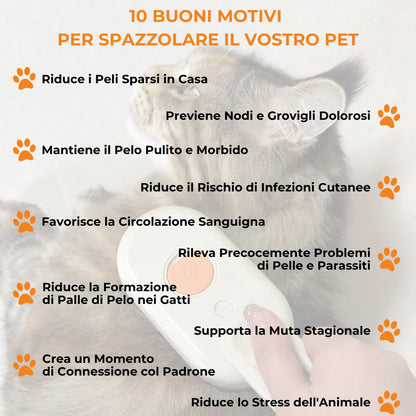 10 BUONI MOTIVI
PER SPAZZOLARE IL VOSTRO PET

Riduce i Peli Sparsi in Casa

Previene Nodi e Grovigli Dolorosi

Mantiene il Pelo Pulito e Morbido

Riduce il Rischio di Infezioni Cutanee

Favorisce la Circolazione Sanguigna

Rileva Precocemente Problemi di Pelle e Parassiti

Riduce la Formazione di Palle di Pelo nei Gatti

Supporta la Muta Stagionale

Crea un Momento di Connessione col Padrone

Riduce lo Stress dell'Animale